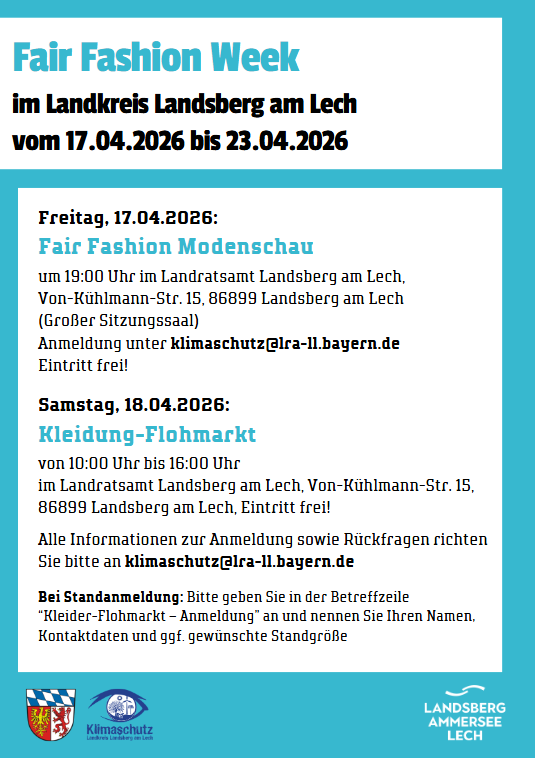 Fair Fashion Week
im Landkreis Landsberg am Lech
vom 17.04.2026 bis 23.04.2026

Freitag, 17.04.2026:
Fair Fashion Modenschau
um 19:00 Uhr im Landratsamt Landsberg am Lech, Von-Kühlmann-Str. 15, 86899 Landsberg am Lech (Großer Sitzungssaal)
Anmeldung unter klimaschutz@lra-ll.bayern.de
Eintritt frei!

Samstag, 18.04.2026:
Kleidung-Flohmarkt
von 10:00 Uhr bis 16:00 Uhr
im Landratsamt Landsberg am Lech, Von-Kühlmann-Str. 15, 86899 Landsberg am Lech, Eintritt frei!

Alle Informationen zur Anmeldung sowie Rückfragen richten Sie bitte an klimaschutz@lra-ll.bayern.de

Bei Standanmeldung: Bitte geben Sie in der Betreffzeile "Kleider-Flohmarkt – Anmeldung" an und nennen Sie Ihren Namen, Kontaktdaten und ggf. gewünschte Standgröße

Klimaschutz
Landkreis Landsberg am Lech

LANDSBERG
AMMERSEE
LECH